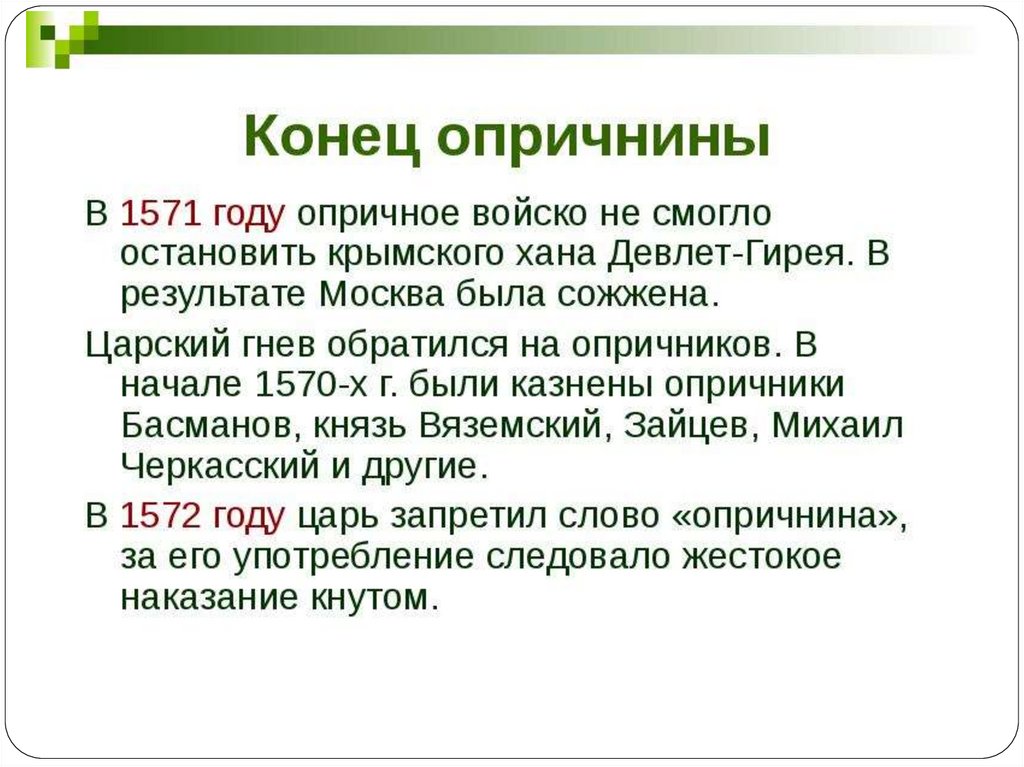 Конец опричнины

В 1571 году опричное войско не смогло остановить крымского хана Девлет-Гирея. В результате Москва была сожжена.

Царский гнев обратился на опричников. В начале 1570-х г. были казнены опричники Басманов, князь Вяземский, Зайцев, Михаил Черкасский и другие.

В 1572 году царь запретил слово «опричнина», за его употребление следовало жестокое наказание кнутом.